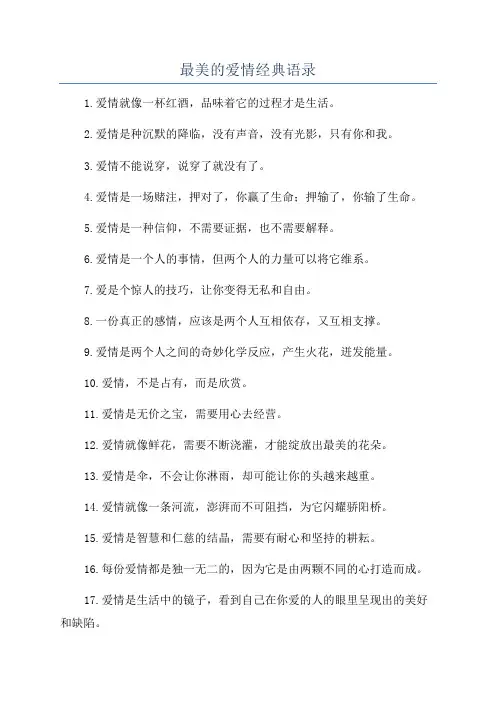 最美的爱情经典语录

1.爱情就像一杯红酒，品味着它的过程才是生活。

2.爱情是种沉默的降临，没有声音，没有光影，只有你和我。

3.爱情不能说穿，说穿了就没有了。

4.爱情是一场赌注，押对了，你赢了生命；押输了，你输了生命。

5.爱情是一种信仰，不需要证据，也不需要解释。

6.爱情是一个人的事情，但两个人的力量可以将它维系。

7.爱是个惊人的技巧，让你变得无私和自由。

8.一份真正的感情，应该是两个人互相依存，又互相支撑。

9.爱情是两个人之间的奇妙化学反应，产生火花，迸发能量。

10.爱情，不是占有，而是欣赏。

11.爱情是无价之宝，需要用心去经营。

12.爱情就像鲜花，需要不断浇灌，才能绽放出最美的花朵。

13.爱情是伞，不会让你淋雨，却可能让你的头越来越重。

14.爱情就像一条河流，澎湃而不可阻挡，为它闪耀骄阳桥。

15.爱情是智慧和仁慈的结晶，需要有耐心和坚持的耕耘。

16.每份爱情都是独一无二的，因为它是由两颗不同的心打造而成。

17.爱情是生活中的镜子，看到自己在你爱的人的眼里呈现出的美好和缺陷。